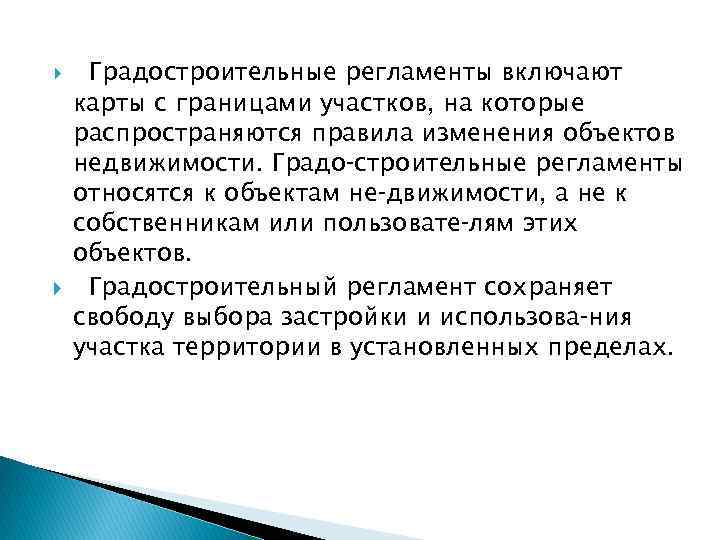 Градостроительные регламенты включают карты с границами участков, на которые распространяются правила изменения объектов недвижимости. Градо-строительные регламенты относятся к объектам не-движимости, а не к собственникам или пользовате-лям этих объектов.

Градостроительный регламент сохраняет свободу выбора застройки и использова-ния участка территории в установленных пределах.